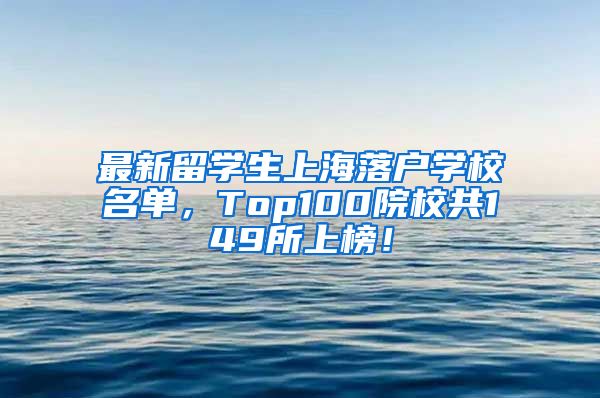 最新留学生上海落户学校名单，Top100院校共149所上榜！